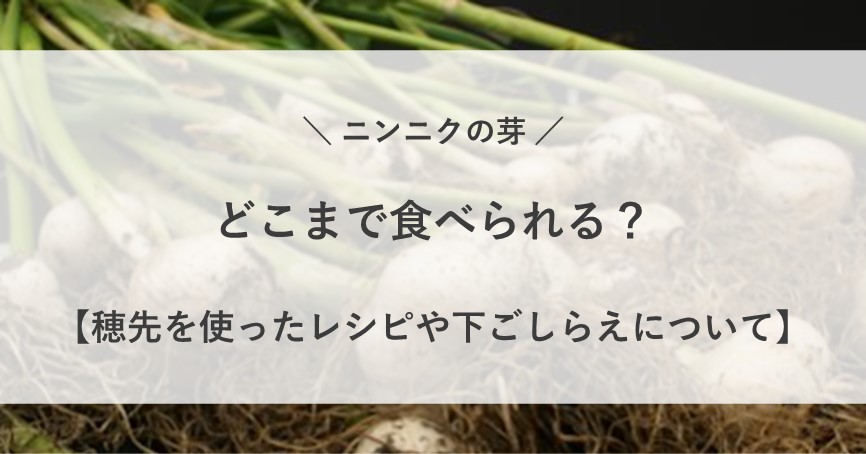 ＼ ニンニクの芽 ／

どこまで食べられる？

【穂先を使ったレシピや下ごしらえについて】